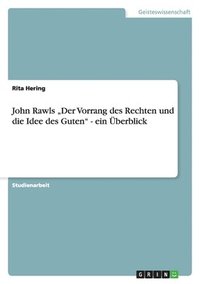 Geisteswissenschaft

Rita Hering

John Rawls „Der Vorrang des Rechten und die Idee des Guten" - ein Überblick

Studienarbeit

GRIN